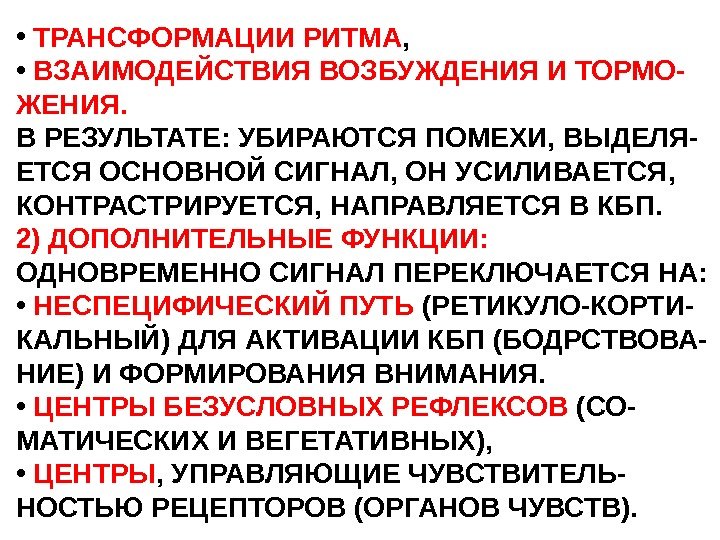 • ТРАНСФОРМАЦИИ РИТМА,
• ВЗАИМОДЕЙСТВИЯ ВОЗБУЖДЕНИЯ И ТОРМОЖЕНИЯ.

В РЕЗУЛЬТАТЕ: УБИРАЮТСЯ ПОМЕХИ, ВЫДЕЛЯЕТСЯ ОСНОВНОЙ СИГНАЛ, ОН УСИЛИВАЕТСЯ, КОНТРАСТРИРУЕТСЯ, НАПРАВЛЯЕТСЯ В КБП.

2) ДОПОЛНИТЕЛЬНЫЕ ФУНКЦИИ:

ОДНОВРЕМЕННО СИГНАЛ ПЕРЕКЛЮЧАЕТСЯ НА:
• НЕСПЕЦИФИЧЕСКИЙ ПУТЬ (РЕТИКУЛО-КОРТИКАЛЬНЫЙ) ДЛЯ АКТИВАЦИИ КБП (БОДРСТВОВАНИЕ) И ФОРМИРОВАНИЯ ВНИМАНИЯ.
• ЦЕНТРЫ БЕЗУСЛОВНЫХ РЕФЛЕКСОВ (СОМАТИЧЕСКИХ И ВЕГЕТАТИВНЫХ),
• ЦЕНТРЫ, УПРАВЛЯЮЩИЕ ЧУВСТВИТЕЛЬНОСТЬЮ РЕЦЕПТОРОВ (ОРГАНОВ ЧУВСТВ).